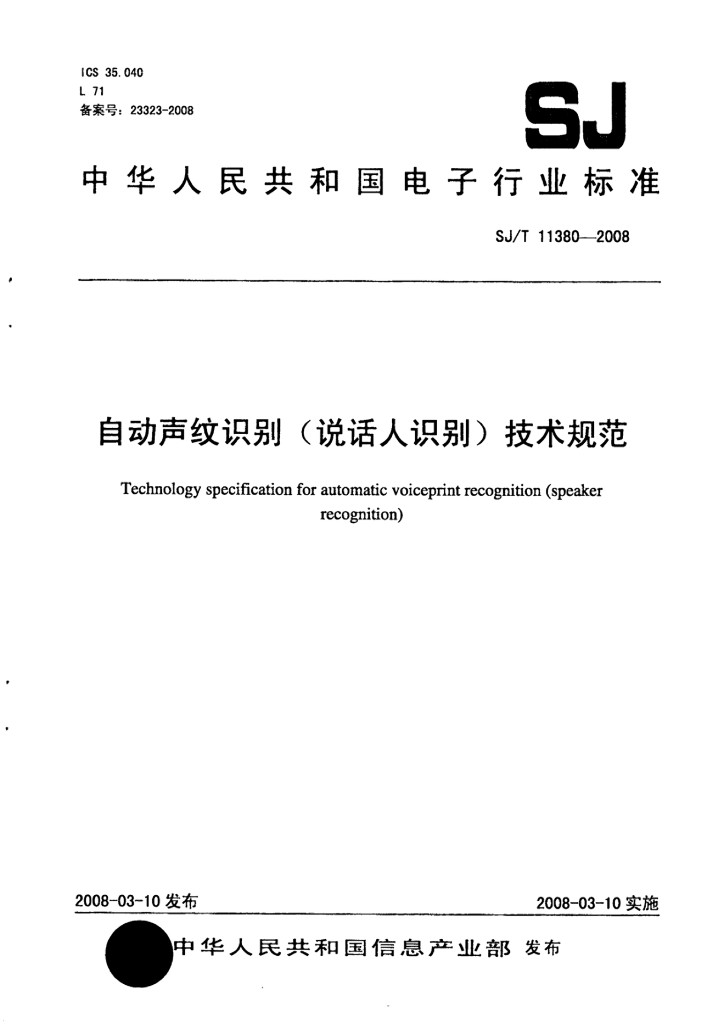 ICS 35.040
L 71
备案号：23323-2008

SJ

中华人民共和国电子行业标准

SJ/T 11380—2008

自动声纹识别（说话人识别）技术规范

Technology specification for automatic voiceprint recognition (speaker recognition)

2008-03-10 发布

2008-03-10 实施

中华人民共和国信息产业部 发布